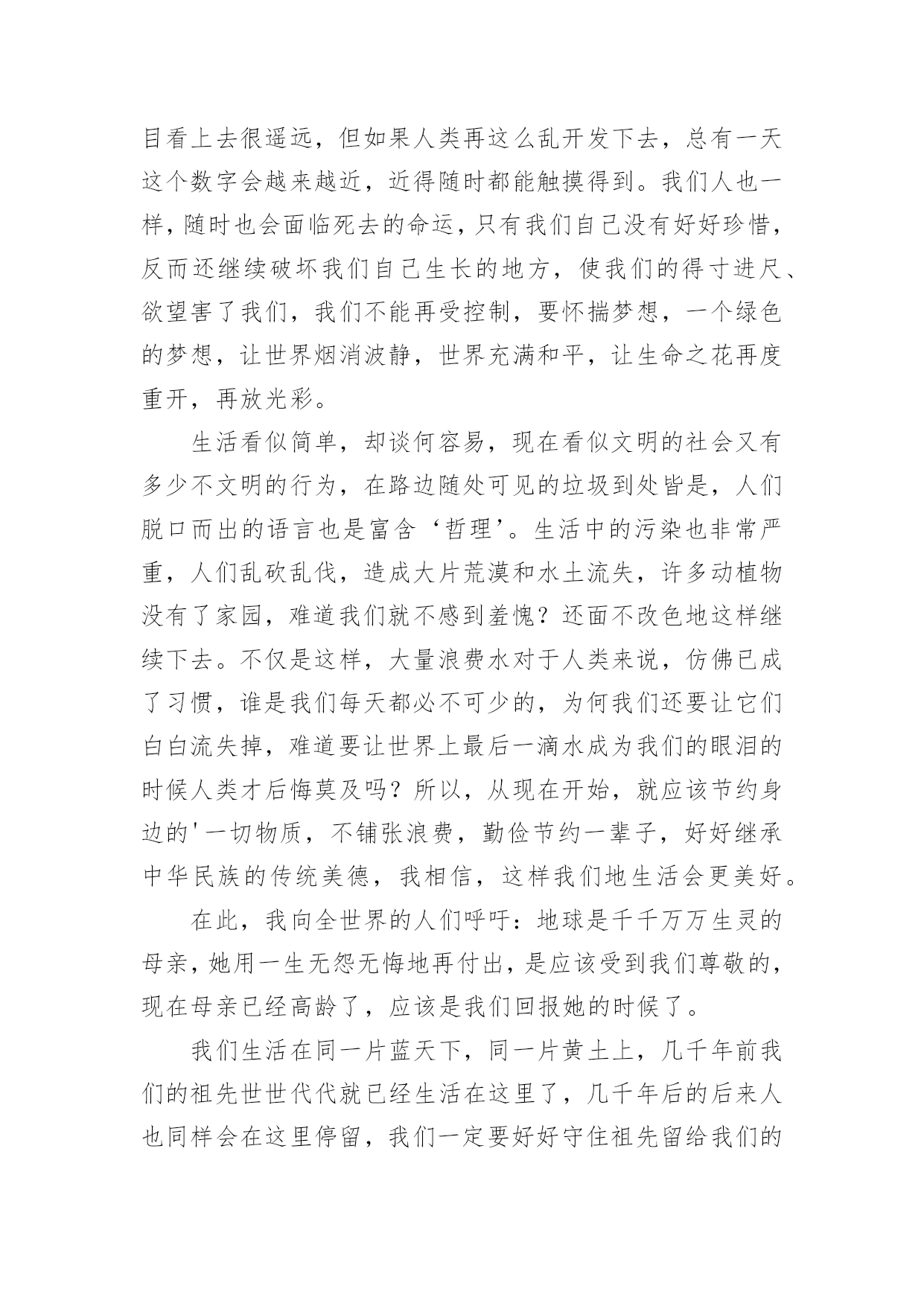 目看上去很遥远，但如果人类再这么乱开发下去，总有一天这个数字会越来越近，近得随时都能触摸得到。我们人也一样，随时也会面临死去的命运，只有我们自己没有好好珍惜，反而还继续破坏我们自己生长的地方，使我们的得寸进尺、欲望害了我们，我们不能再受控制，要怀揣梦想，一个绿色的梦想，让世界烟消波静，世界充满和平，让生命之花再度重开，再放光彩。

生活看似简单，却谈何容易，现在看似文明的社会又有多少不文明的行为，在路边随处可见的垃圾到处皆是，人们脱口而出的语言也是富含‘哲理’。生活中的污染也非常严重，人们乱砍乱伐，造成大片荒漠和水土流失，许多动植物没有了家园，难道我们就不感到羞愧？还面不改色地这样继续下去。不仅是这样，大量浪费水对于人类来说，仿佛已成了习惯，谁是我们每天都必不可少的，为何我们还要让它们白白流失掉，难道要让世界上最后一滴水成为我们的眼泪的时候人类才后悔莫及吗？所以，从现在开始，就应该节约身边的'一切物质，不铺张浪费，勤俭节约一辈子，好好继承中华民族的传统美德，我相信，这样我们地生活会更美好。

在此，我向全世界的人们呼吁：地球是千千万万生灵的母亲，她用一生无怨无悔地再付出，是应该受到我们尊敬的，现在母亲已经高龄了，应该是我们回报她的时候了。

我们生活在同一片蓝天下，同一片黄土上，几千年前我们的祖先世世代代就已经生活在这里了，几千年后的后来人也同样会在这里停留，我们一定要好好守住祖先留给我们的